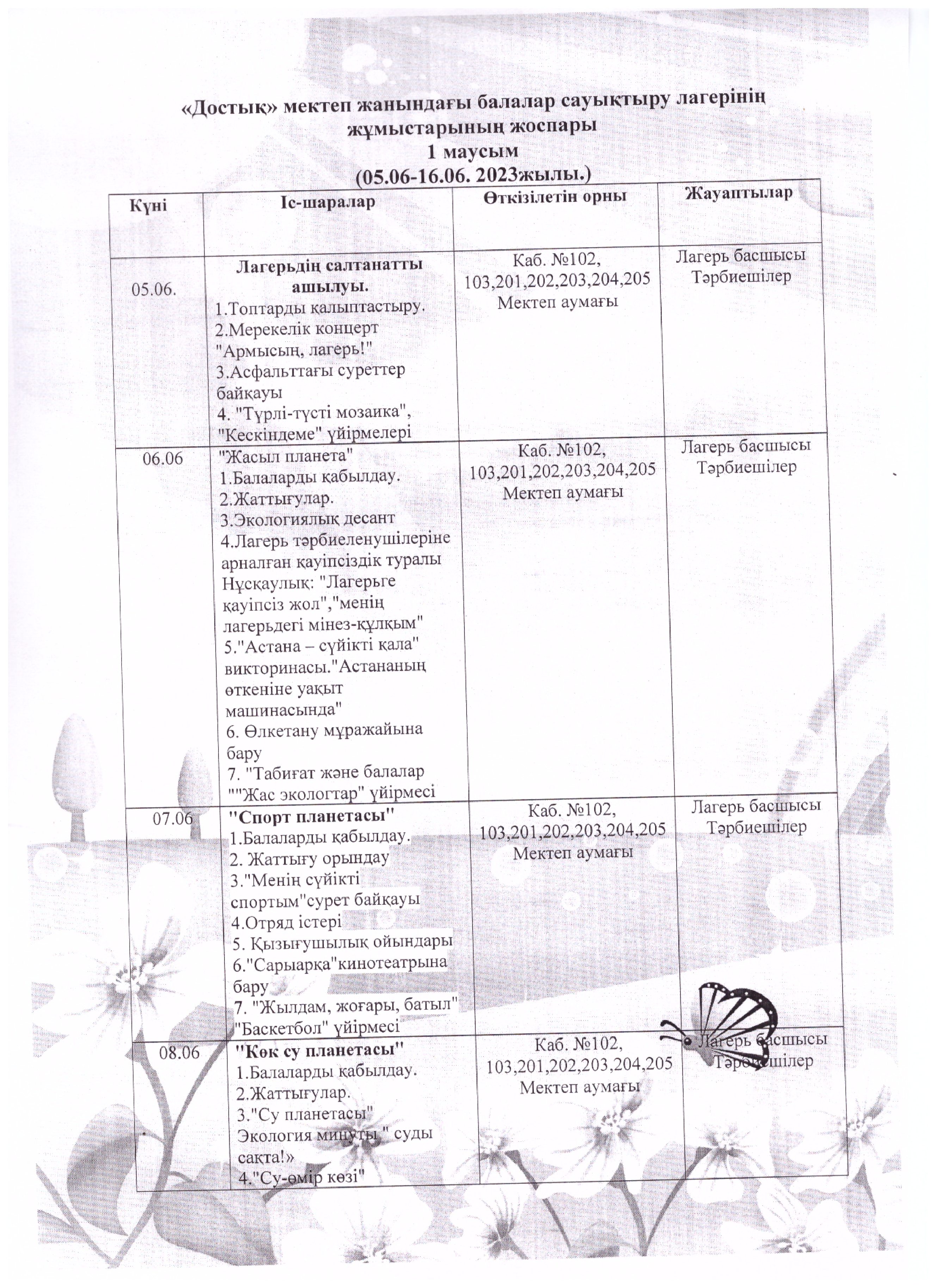 «Достық» мектеп жанындағы балалар сауықтыру лагерінің жұмыстарының жоспары
1 маусым
(05.06-16.06. 2023жылы.)

| Күні | Іс-шаралар | Өткізілетін орны | Жауаптылар |
|---|---|---|---|
| 05.06. | Лагерьдің салтанатты ашылуы. 1.Топтарды қалыптастыру. 2.Мерекелік концерт "Армысың, лагерь!" 3.Асфальттағы суреттер байқауы 4. "Түрлі-түсті мозаика", "Кескіндеме" үйірмелері | Каб. №102, 103,201,202,203,204,205 Мектеп аумағы | Лагерь басшысы Тәрбиешілер |
| 06.06 | "Жасыл планета" 1.Балаларды қабылдау. 2.Жаттығулар. 3.Экологиялық десант 4.Лагерь тәрбиеленушілеріне арналған қауіпсіздік туралы Нұсқаулық: "Лагерьге қауіпсіз жол","менің лагерьдегі мінез-құлқым" 5."Астана – сүйікті қала" викторинасы."Астананың өткеніне уақыт машинасында" 6. Өлкетану мұражайына бару 7. "Табиғат және балалар ""Жас экологтар" үйірмесі | Каб. №102, 103,201,202,203,204,205 Мектеп аумағы | Лагерь басшысы Тәрбиешілер |
| 07.06 | "Спорт планетасы" 1.Балаларды қабылдау. 2. Жаттығу орындау 3."Менің сүйікті спортым"сурет байқауы 4.Отряд істері 5. Қызығушылық ойындары 6."Сарыарқа"кинотеатрына бару 7. "Жылдам, жоғары, батыл" "Баскетбол" үйірмесі | Каб. №102, 103,201,202,203,204,205 Мектеп аумағы | Лагерь басшысы Тәрбиешілер |
| 08.06 | "Көк су планетасы" 1.Балаларды қабылдау. 2.Жаттығулар. 3."Су планетасы" Экология минуты " суды сақта!» 4."Су-өмір көзі" | Каб. №102, 103,201,202,203,204,205 Мектеп аумағы | Лагерь басшысы Тәрбиешілер |